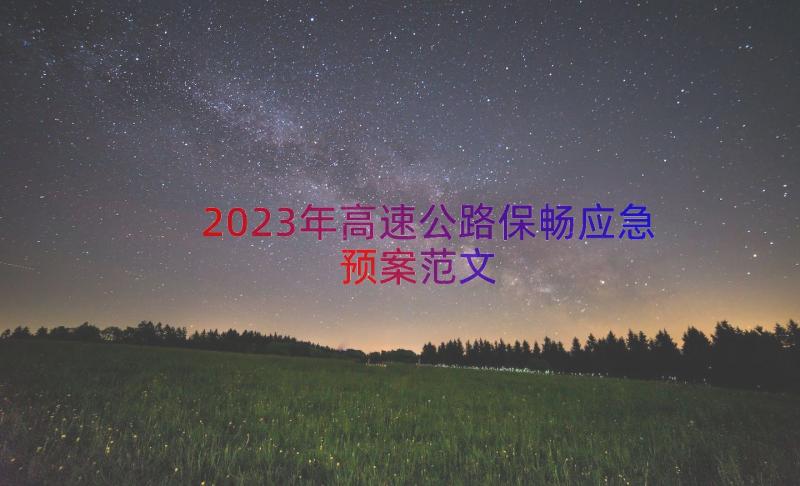 2023年高速公路保畅应急预案范文